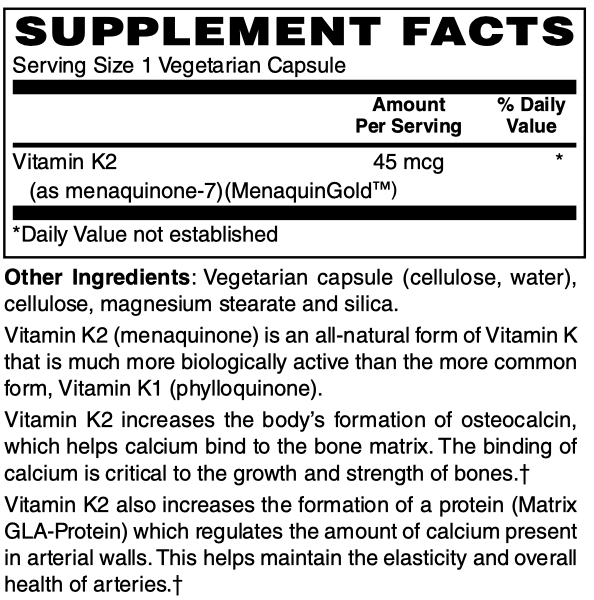 SUPPLEMENT FACTS
Serving Size 1 Vegetarian Capsule

| | Amount Per Serving | % Daily Value |
|---|---|---|
| Vitamin K2 (as menaquinone-7)(MenaquinGold™) | 45 mcg | * |

*Daily Value not established

Other Ingredients: Vegetarian capsule (cellulose, water), cellulose, magnesium stearate and silica.

Vitamin K2 (menaquinone) is an all-natural form of Vitamin K that is much more biologically active than the more common form, Vitamin K1 (phylloquinone).

Vitamin K2 increases the body's formation of osteocalcin, which helps calcium bind to the bone matrix. The binding of calcium is critical to the growth and strength of bones.†

Vitamin K2 also increases the formation of a protein (Matrix GLA-Protein) which regulates the amount of calcium present in arterial walls. This helps maintain the elasticity and overall health of arteries.†